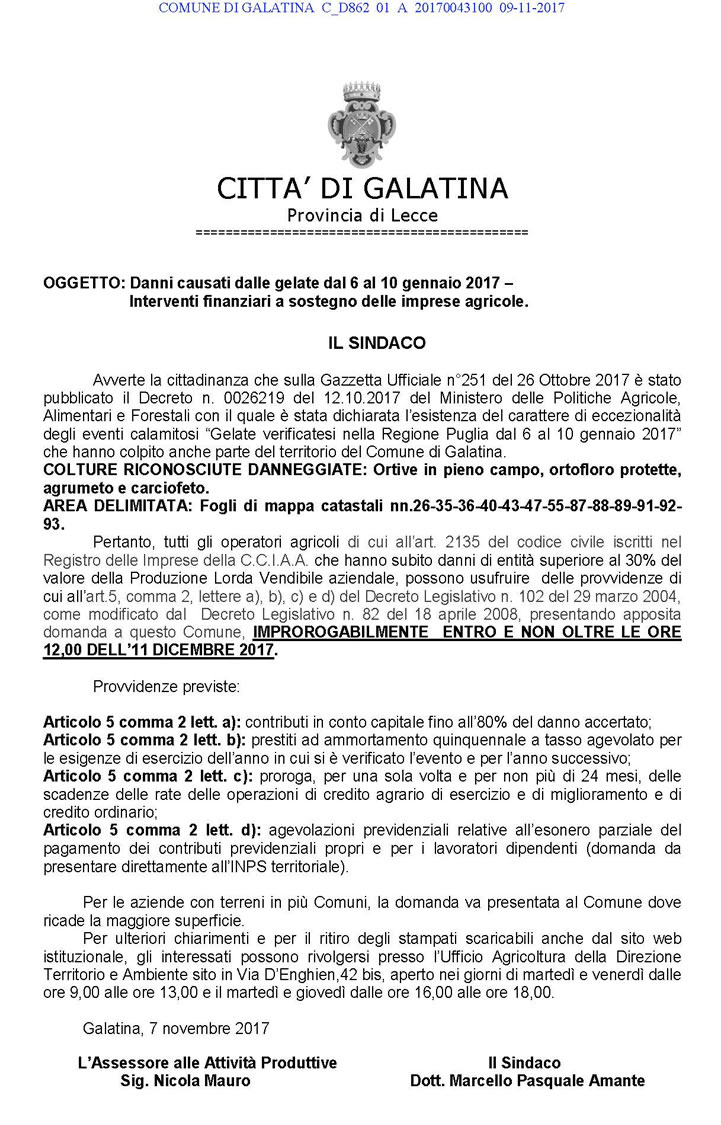 COMUNE DI GALATINA C_D862 01 A 20170043100 09-11-2017

CITTA' DI GALATINA
Provincia di Lecce
============================================

OGGETTO: Danni causati dalle gelate dal 6 al 10 gennaio 2017 – Interventi finanziari a sostegno delle imprese agricole.

IL SINDACO

Avverte la cittadinanza che sulla Gazzetta Ufficiale n°251 del 26 Ottobre 2017 è stato pubblicato il Decreto n. 0026219 del 12.10.2017 del Ministero delle Politiche Agricole, Alimentari e Forestali con il quale è stata dichiarata l'esistenza del carattere di eccezionalità degli eventi calamitosi "Gelate verificatesi nella Regione Puglia dal 6 al 10 gennaio 2017" che hanno colpito anche parte del territorio del Comune di Galatina.
COLTURE RICONOSCIUTE DANNEGGIATE: Ortive in pieno campo, ortofloro protette, agrumeto e carciofeto.
AREA DELIMITATA: Fogli di mappa catastali nn.26-35-36-40-43-47-55-87-88-89-91-92-93.

Pertanto, tutti gli operatori agricoli di cui all'art. 2135 del codice civile iscritti nel Registro delle Imprese della C.C.I.A.A. che hanno subito danni di entità superiore al 30% del valore della Produzione Lorda Vendibile aziendale, possono usufruire delle provvidenze di cui all'art.5, comma 2, lettere a), b), c) e d) del Decreto Legislativo n. 102 del 29 marzo 2004, come modificato dal Decreto Legislativo n. 82 del 18 aprile 2008, presentando apposita domanda a questo Comune, IMPROROGABILMENTE ENTRO E NON OLTRE LE ORE 12,00 DELL'11 DICEMBRE 2017.

Provvidenze previste:

Articolo 5 comma 2 lett. a): contributi in conto capitale fino all'80% del danno accertato;
Articolo 5 comma 2 lett. b): prestiti ad ammortamento quinquennale a tasso agevolato per le esigenze di esercizio dell'anno in cui si è verificato l'evento e per l'anno successivo;
Articolo 5 comma 2 lett. c): proroga, per una sola volta e per non più di 24 mesi, delle scadenze delle rate delle operazioni di credito agrario di esercizio e di miglioramento e di credito ordinario;
Articolo 5 comma 2 lett. d): agevolazioni previdenziali relative all'esonero parziale del pagamento dei contributi previdenziali propri e per i lavoratori dipendenti (domanda da presentare direttamente all'INPS territoriale).

Per le aziende con terreni in più Comuni, la domanda va presentata al Comune dove ricade la maggiore superficie.

Per ulteriori chiarimenti e per il ritiro degli stampati scaricabili anche dal sito web istituzionale, gli interessati possono rivolgersi presso l'Ufficio Agricoltura della Direzione Territorio e Ambiente sito in Via D'Enghien,42 bis, aperto nei giorni di martedì e venerdì dalle ore 9,00 alle ore 13,00 e il martedì e giovedì dalle ore 16,00 alle ore 18,00.

Galatina, 7 novembre 2017

L'Assessore alle Attività Produttive
Sig. Nicola Mauro

Il Sindaco
Dott. Marcello Pasquale Amante